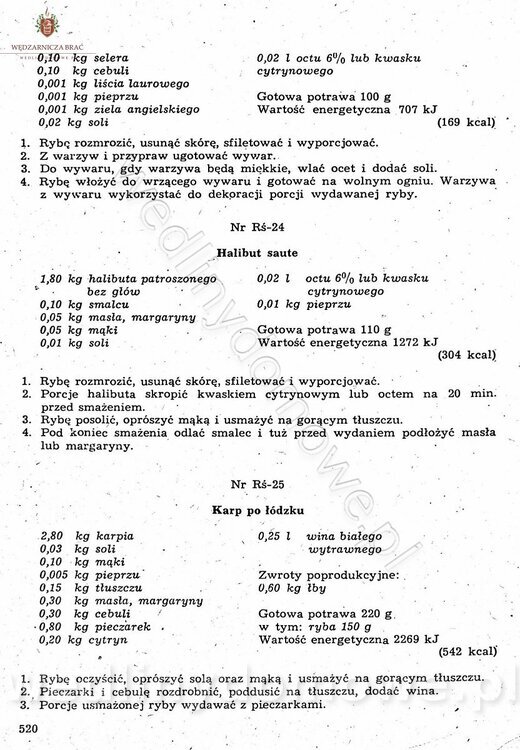 WĘDZARNICZA BRAĆ

0,10 kg selera
0,10 kg cebuli
0,001 kg liścia laurowego
0,001 kg pieprzu
0,001 kg ziela angielskiego
0,02 kg soli

0,02 l octu 6% lub kwasku cytrynowego

Gotowa potrawa 100 g
Wartość energetyczna 707 kJ
(169 kcal)

1. Rybę rozmrozić, usunąć skórę, sfiletować i wyporcjować.
2. Z warzyw i przypraw ugotować wywar.
3. Do wywaru, gdy warzywa będą miękkie, wlać ocet i dodać soli.
4. Rybę włożyć do wrzącego wywaru i gotować na wolnym ogniu. Warzywa z wywaru wykorzystać do dekoracji porcji wydawanej ryby.

Nr Rś-24

Halibut saute

1,80 kg halibuta patroszonego bez głów
0,10 kg smalcu
0,05 kg masła, margaryny
0,05 kg mąki
0,01 kg soli

0,02 l octu 6% lub kwasku cytrynowego
0,01 kg pieprzu

Gotowa potrawa 110 g
Wartość energetyczna 1272 kJ
(304 kcal)

1. Rybę rozmrozić, usunąć skórę, sfiletować i wyporcjować.
2. Porcje halibuta skropić kwaskiem cytrynowym lub octem na 20 min. przed smażeniem.
3. Rybę posolić, oprószyć mąką i usmażyć na gorącym tłuszczu.
4. Pod koniec smażenia odlać smalec i tuż przed wydaniem podłożyć masła lub margaryny.

Nr Rś-25

Karp po łódzku

2,80 kg karpia
0,03 kg soli
0,10 kg mąki
0,005 kg pieprzu
0,15 kg tłuszczu
0,30 kg masła, margaryny
0,30 kg cebuli
0,80 kg pieczarek
0,20 kg cytryn

0,25 l wina białego wytrawnego

Zwroty poprodukcyjne:
0,60 kg łby

Gotowa potrawa 220 g
w tym: ryba 150 g
Wartość energetyczna 2269 kJ
(542 kcal)

1. Rybę oczyścić, oprószyć solą oraz mąką i usmażyć na gorącym tłuszczu.
2. Pieczarki i cebulę rozdrobnić, poddusić na tłuszczu, dodać wina.
3. Porcje usmażonej ryby wydawać z pieczarkami.

520